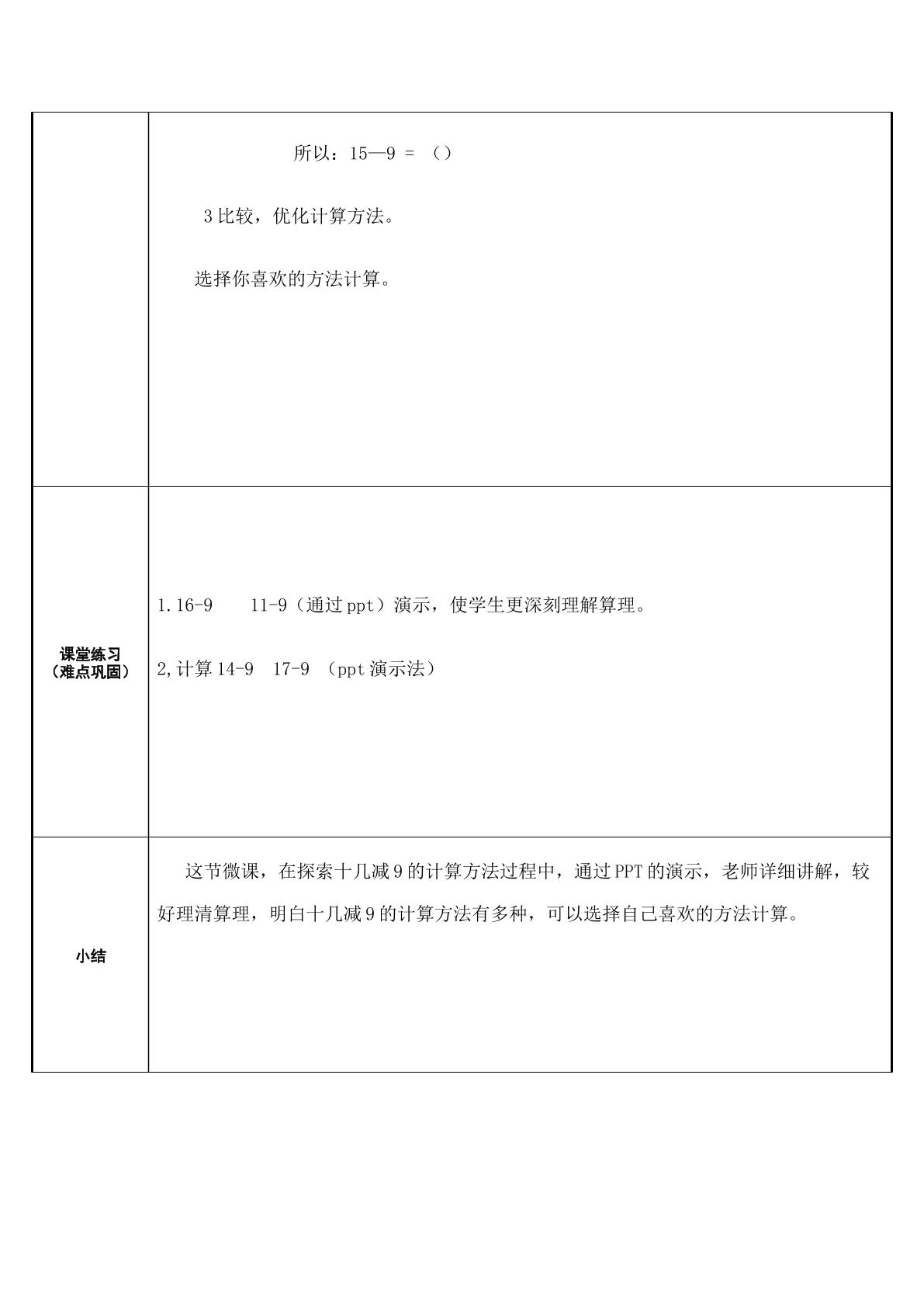 |  | 所以：15—9 = （）<br><br>3比较，优化计算方法。<br><br>选择你喜欢的方法计算。 |
|---|---|
| 课堂练习（难点巩固） | 1.16-9  11-9（通过ppt）演示，使学生更深刻理解算理。<br><br>2,计算14-9  17-9 （ppt演示法） |
| 小结 | 这节微课，在探索十几减9的计算方法过程中，通过PPT的演示，老师详细讲解，较好理清算理，明白十几减9的计算方法有多种，可以选择自己喜欢的方法计算。 |